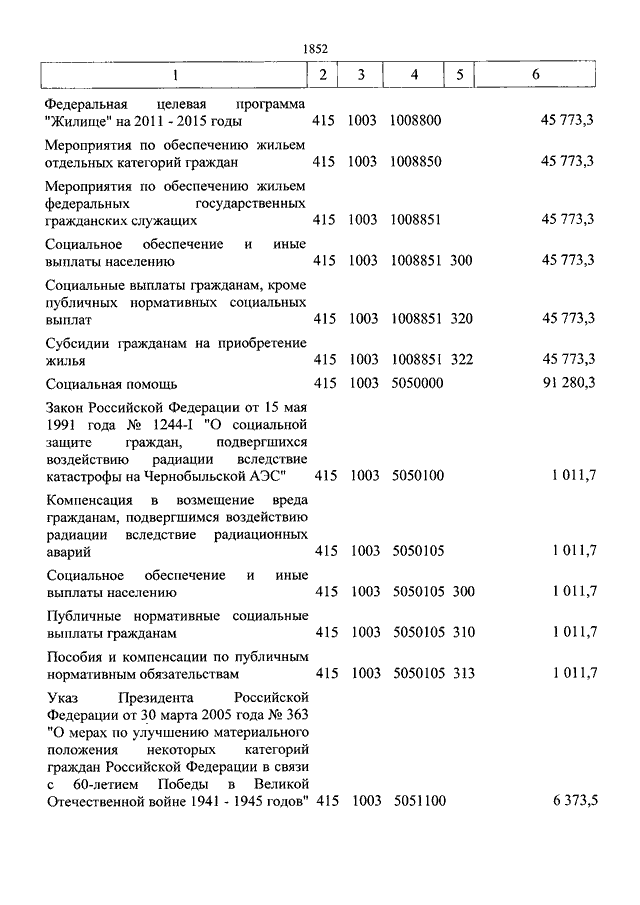 1852

| 1 | 2 | 3 | 4 | 5 | 6 |
|---|---|---|---|---|---|
| Федеральная целевая программа "Жилище" на 2011 - 2015 годы | 415 | 1003 | 1008800 | | 45 773,3 |
| Мероприятия по обеспечению жильем отдельных категорий граждан | 415 | 1003 | 1008850 | | 45 773,3 |
| Мероприятия по обеспечению жильем федеральных государственных гражданских служащих | 415 | 1003 | 1008851 | | 45 773,3 |
| Социальное обеспечение и иные выплаты населению | 415 | 1003 | 1008851 | 300 | 45 773,3 |
| Социальные выплаты гражданам, кроме публичных нормативных социальных выплат | 415 | 1003 | 1008851 | 320 | 45 773,3 |
| Субсидии гражданам на приобретение жилья | 415 | 1003 | 1008851 | 322 | 45 773,3 |
| Социальная помощь | 415 | 1003 | 5050000 | | 91 280,3 |
| Закон Российской Федерации от 15 мая 1991 года № 1244-I "О социальной защите граждан, подвергшихся воздействию радиации вследствие катастрофы на Чернобыльской АЭС" | 415 | 1003 | 5050100 | | 1 011,7 |
| Компенсация в возмещение вреда гражданам, подвергшимся воздействию радиации вследствие радиационных аварий | 415 | 1003 | 5050105 | | 1 011,7 |
| Социальное обеспечение и иные выплаты населению | 415 | 1003 | 5050105 | 300 | 1 011,7 |
| Публичные нормативные социальные выплаты гражданам | 415 | 1003 | 5050105 | 310 | 1 011,7 |
| Пособия и компенсации по публичным нормативным обязательствам | 415 | 1003 | 5050105 | 313 | 1 011,7 |
| Указ Президента Российской Федерации от 30 марта 2005 года № 363 "О мерах по улучшению материального положения некоторых категорий граждан Российской Федерации в связи с 60-летием Победы в Великой Отечественной войне 1941 - 1945 годов" | 415 | 1003 | 5051100 | | 6 373,5 |